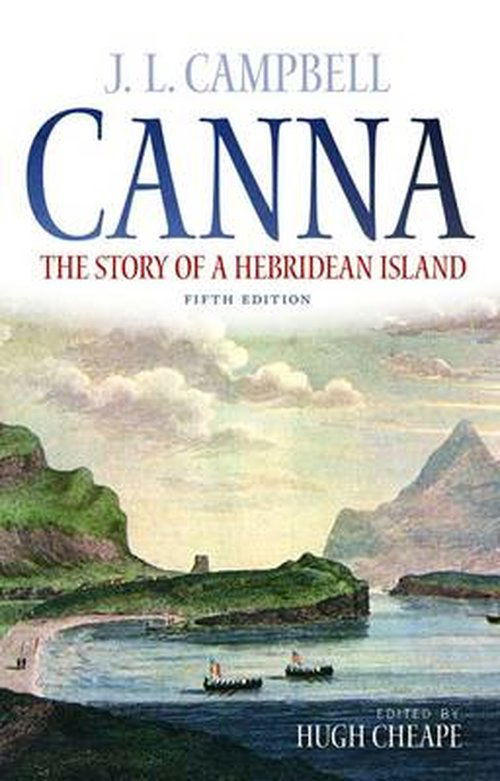 J. L. CAMPBELL

CANNA

THE STORY OF A HEBRIDEAN ISLAND

FIFTH EDITION

EDITED BY
HUGH CHEAPE